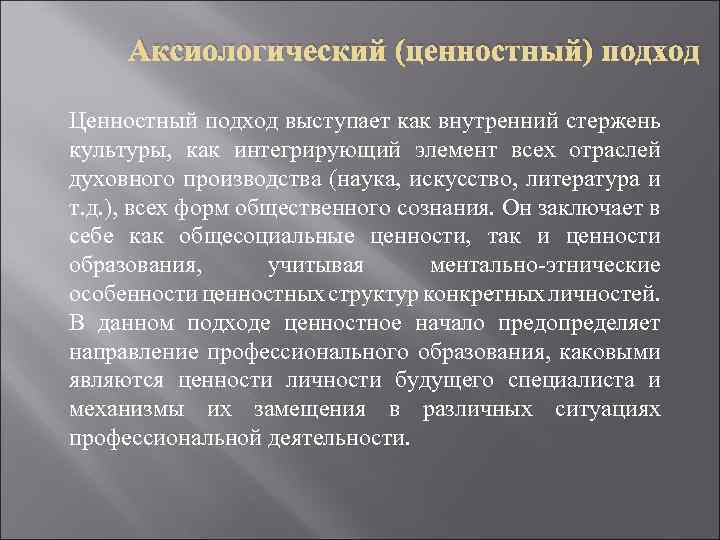 Аксиологический (ценностный) подход

Ценностный подход выступает как внутренний стержень культуры, как интегрирующий элемент всех отраслей духовного производства (наука, искусство, литература и т.д.), всех форм общественного сознания. Он заключает в себе как общесоциальные ценности, так и ценности образования, учитывая ментально-этнические особенности ценностных структур конкретных личностей. В данном подходе ценностное начало предопределяет направление профессионального образования, каковыми являются ценности личности будущего специалиста и механизмы их замещения в различных ситуациях профессиональной деятельности.